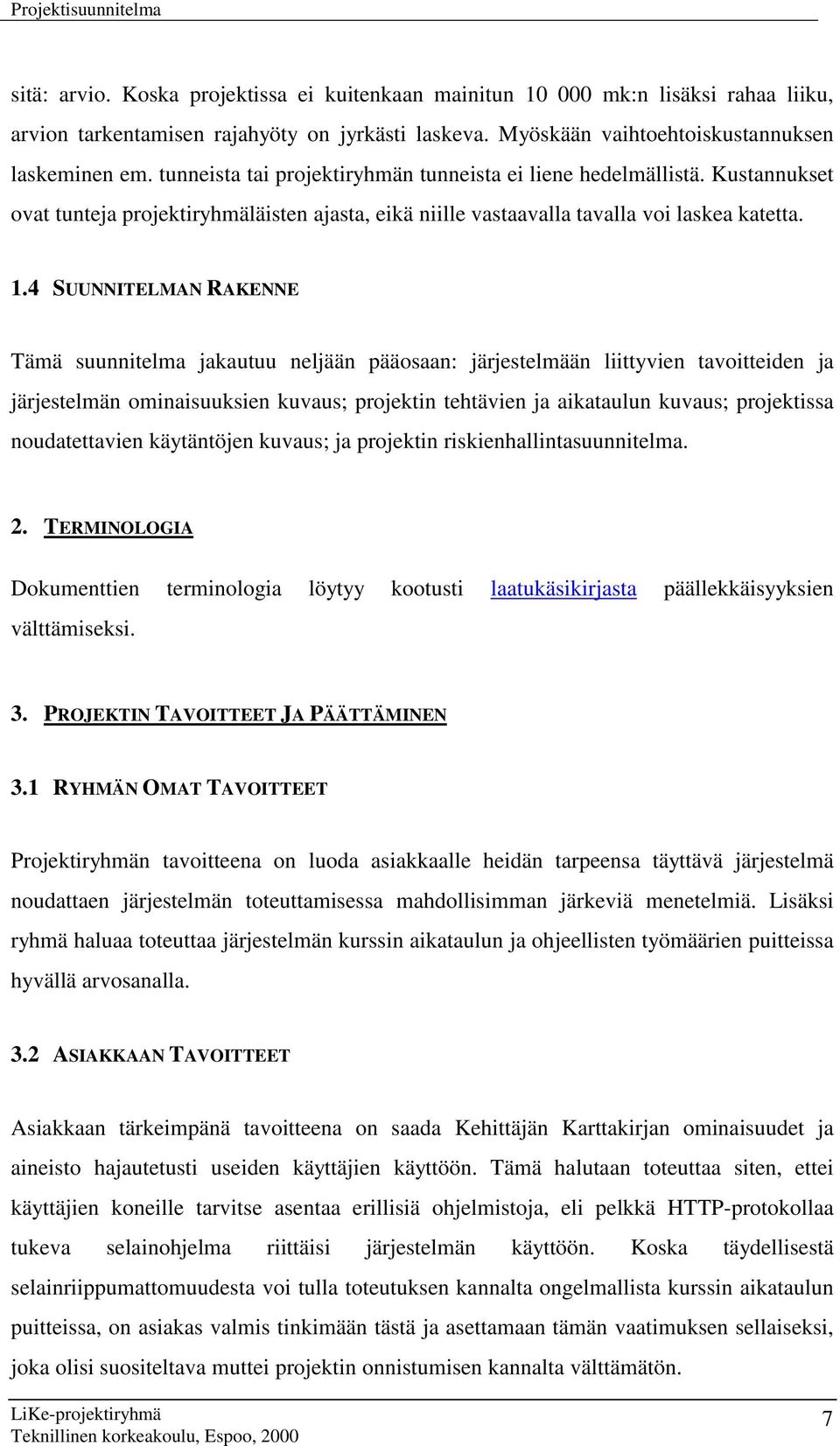 Projektisuunnitelma

sitä: arvio. Koska projektissa ei kuitenkaan mainitun 10 000 mk:n lisäksi rahaa liiku, arvion tarkentamisen rajahyöty on jyrkästi laskeva. Myöskään vaihtoehtoiskustannuksen laskeminen em. tunneista tai projektiryhmän tunneista ei liene hedelmällistä. Kustannukset ovat tunteja projektiryhmäläisten ajasta, eikä niille vastaavalla tavalla voi laskea katetta.

1.4 SUUNNITELMAN RAKENNE

Tämä suunnitelma jakautuu neljään pääosaan: järjestelmään liittyvien tavoitteiden ja järjestelmän ominaisuuksien kuvaus; projektin tehtävien ja aikataulun kuvaus; projektissa noudatettavien käytäntöjen kuvaus; ja projektin riskienhallintasuunnitelma.

2. TERMINOLOGIA

Dokumenttien terminologia löytyy kootusti laatukäsikirjasta päällekkäisyyksien välttämiseksi.

3. PROJEKTIN TAVOITTEET JA PÄÄTTÄMINEN

3.1 RYHMÄN OMAT TAVOITTEET

Projektiryhmän tavoitteena on luoda asiakkaalle heidän tarpeensa täyttävä järjestelmä noudattaen järjestelmän toteuttamisessa mahdollisimman järkeviä menetelmiä. Lisäksi ryhmä haluaa toteuttaa järjestelmän kurssin aikataulun ja ohjeellisten työmäärien puitteissa hyvällä arvosanalla.

3.2 ASIAKKAAN TAVOITTEET

Asiakkaan tärkeimpänä tavoitteena on saada Kehittäjän Karttakirjan ominaisuudet ja aineisto hajautetusti useiden käyttäjien käyttöön. Tämä halutaan toteuttaa siten, ettei käyttäjien koneille tarvitse asentaa erillisiä ohjelmistoja, eli pelkkä HTTP-protokollaa tukeva selainohjelma riittäisi järjestelmän käyttöön. Koska täydellisestä selainriippumattomuudesta voi tulla toteutuksen kannalta ongelmallista kurssin aikataulun puitteissa, on asiakas valmis tinkimään tästä ja asettamaan tämän vaatimuksen sellaiseksi, joka olisi suositeltava muttei projektin onnistumisen kannalta välttämätön.

LiKe-projektiryhmä
Teknillinen korkeakoulu, Espoo, 2000
7